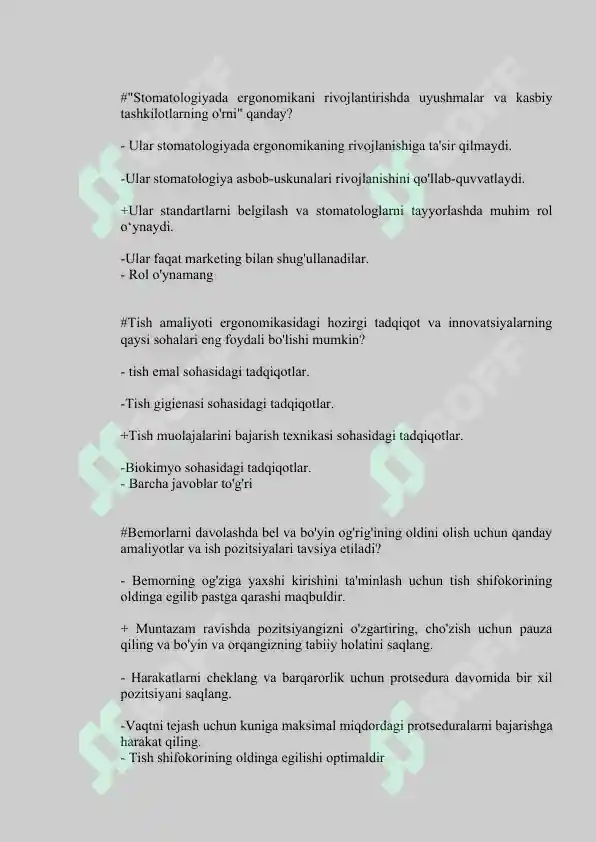 #"Stomatologiyada ergonomikani rivojlantirishda uyushmalar va kasbiy tashkilotlarning o'rni" qanday?

- Ular stomatologiyada ergonomikaning rivojlanishiga ta'sir qilmaydi.

-Ular stomatologiya asbob-uskunalari rivojlanishini qo'llab-quvvatlaydi.

+Ular standartlarni belgilash va stomatologlarni tayyorlashda muhim rol o‘ynaydi.

-Ular faqat marketing bilan shug'ullanadilar.
- Rol o'ynamang

#Tish amaliyoti ergonomikasidagi hozirgi tadqiqot va innovatsiyalarning qaysi sohalari eng foydali bo'lishi mumkin?

- tish emal sohasidagi tadqiqotlar.

-Tish gigienasi sohasidagi tadqiqotlar.

+Tish muolajalarini bajarish texnikasi sohasidagi tadqiqotlar.

-Biokimyo sohasidagi tadqiqotlar.
- Barcha javoblar to'g'ri

#Bemorlarni davolashda bel va bo'yin og'rig'ining oldini olish uchun qanday amaliyotlar va ish pozitsiyalari tavsiya etiladi?

- Bemorning og'ziga yaxshi kirishini ta'minlash uchun tish shifokorining oldinga egilib pastga qarashi maqbuldir.

+ Muntazam ravishda pozitsiyangizni o'zgartiring, cho'zish uchun pauza qiling va bo'yin va orqangizning tabiiy holatini saqlang.

- Harakatlarni cheklang va barqarorlik uchun protsedura davomida bir xil pozitsiyani saqlang.

-Vaqtni tejash uchun kuniga maksimal miqdordagi protseduralarni bajarishga harakat qiling.
- Tish shifokorining oldinga egilishi optimaldir